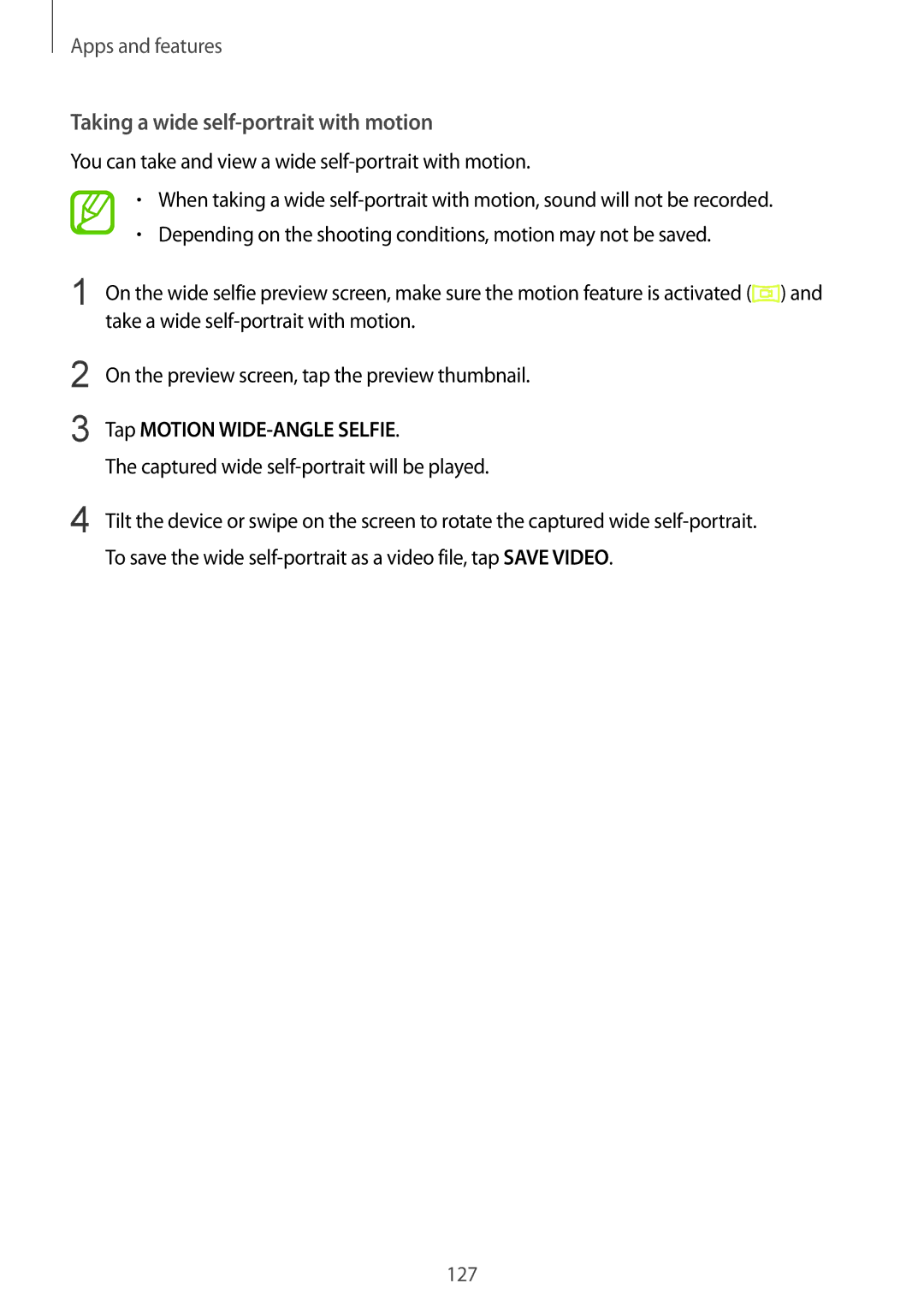 Apps and features

Taking a wide self-portrait with motion

You can take and view a wide self-portrait with motion.

• When taking a wide self-portrait with motion, sound will not be recorded.
• Depending on the shooting conditions, motion may not be saved.

1 On the wide selfie preview screen, make sure the motion feature is activated ( ) and take a wide self-portrait with motion.

2 On the preview screen, tap the preview thumbnail.

3 Tap MOTION WIDE-ANGLE SELFIE.

The captured wide self-portrait will be played.

4 Tilt the device or swipe on the screen to rotate the captured wide self-portrait.

To save the wide self-portrait as a video file, tap SAVE VIDEO.

127